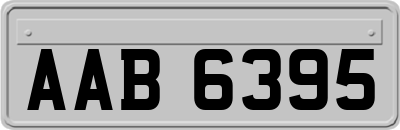 AAB 6395